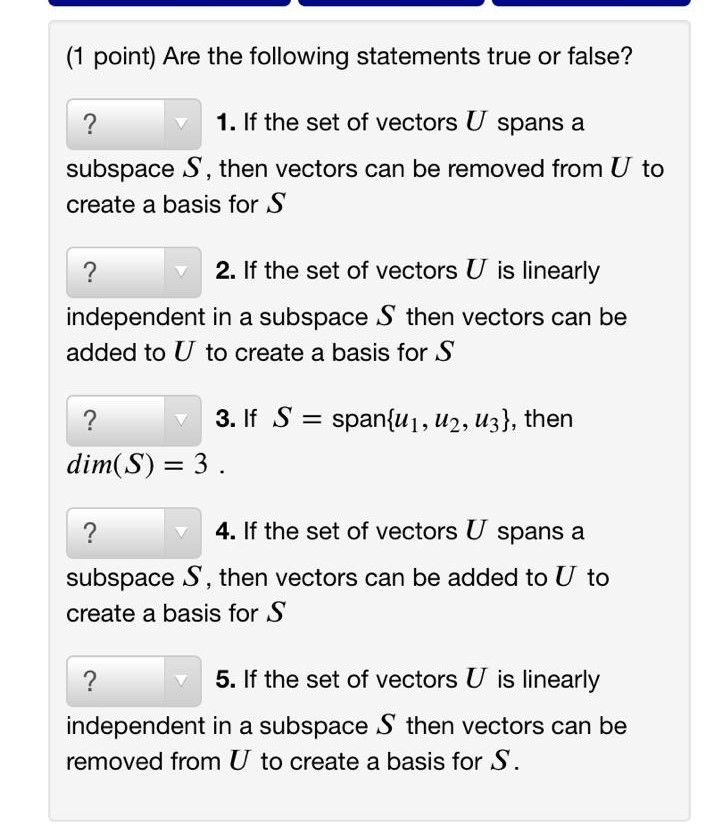 (1 point) Are the following statements true or false?

? 1. If the set of vectors $U$ spans a subspace $S$, then vectors can be removed from $U$ to create a basis for $S$

? 2. If the set of vectors $U$ is linearly independent in a subspace $S$ then vectors can be added to $U$ to create a basis for $S$

? 3. If $S = \text{span}\{u_1, u_2, u_3\}$, then $dim(S) = 3$ .

? 4. If the set of vectors $U$ spans a subspace $S$, then vectors can be added to $U$ to create a basis for $S$

? 5. If the set of vectors $U$ is linearly independent in a subspace $S$ then vectors can be removed from $U$ to create a basis for $S$.